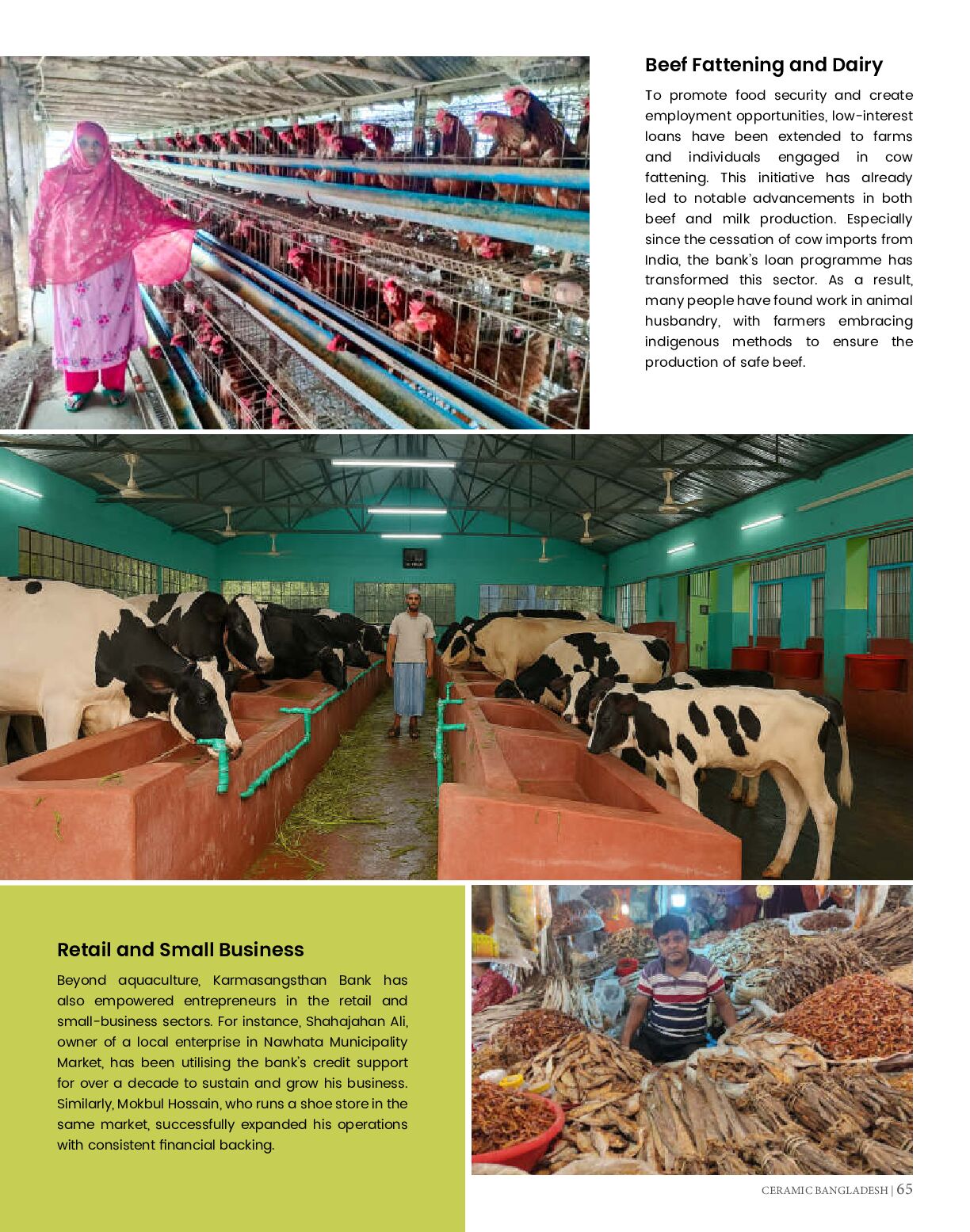 Beef Fattening and Dairy

To promote food security and create employment opportunities, low-interest loans have been extended to farms and individuals engaged in cow fattening. This initiative has already led to notable advancements in both beef and milk production. Especially since the cessation of cow imports from India, the bank's loan programme has transformed this sector. As a result, many people have found work in animal husbandry, with farmers embracing indigenous methods to ensure the production of safe beef.

Retail and Small Business

Beyond aquaculture, Karmasangsthan Bank has also empowered entrepreneurs in the retail and small-business sectors. For instance, Shahajahan Ali, owner of a local enterprise in Nawhata Municipality Market, has been utilising the bank's credit support for over a decade to sustain and grow his business. Similarly, Mokbul Hossain, who runs a shoe store in the same market, successfully expanded his operations with consistent financial backing.

CERAMIC BANGLADESH | 65